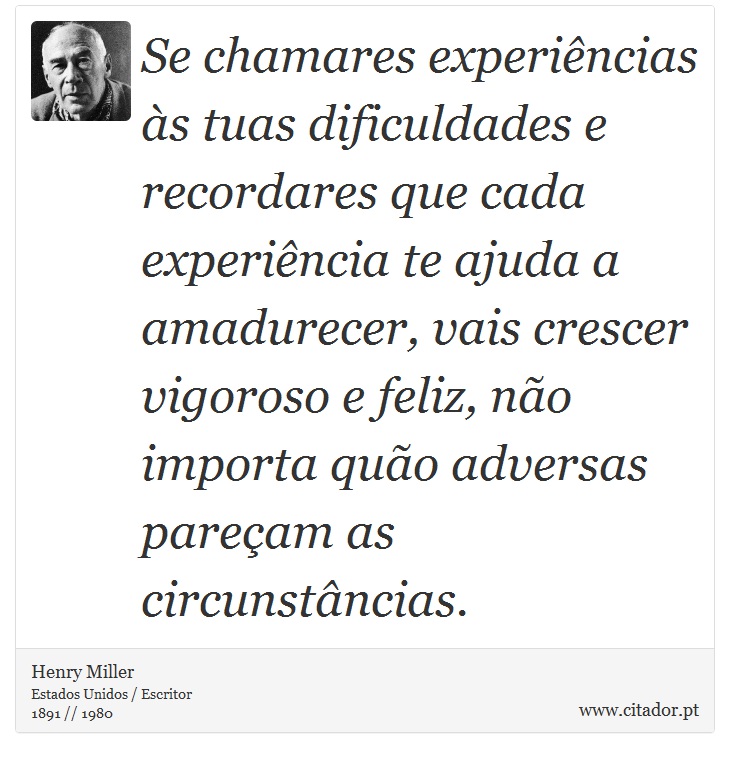 Se chamares experiências às tuas dificuldades e recordares que cada experiência te ajuda a amadurecer, vais crescer vigoroso e feliz, não importa quão adversas pareçam as circunstâncias.

Henry Miller
Estados Unidos / Escritor
1891 // 1980

www.citador.pt